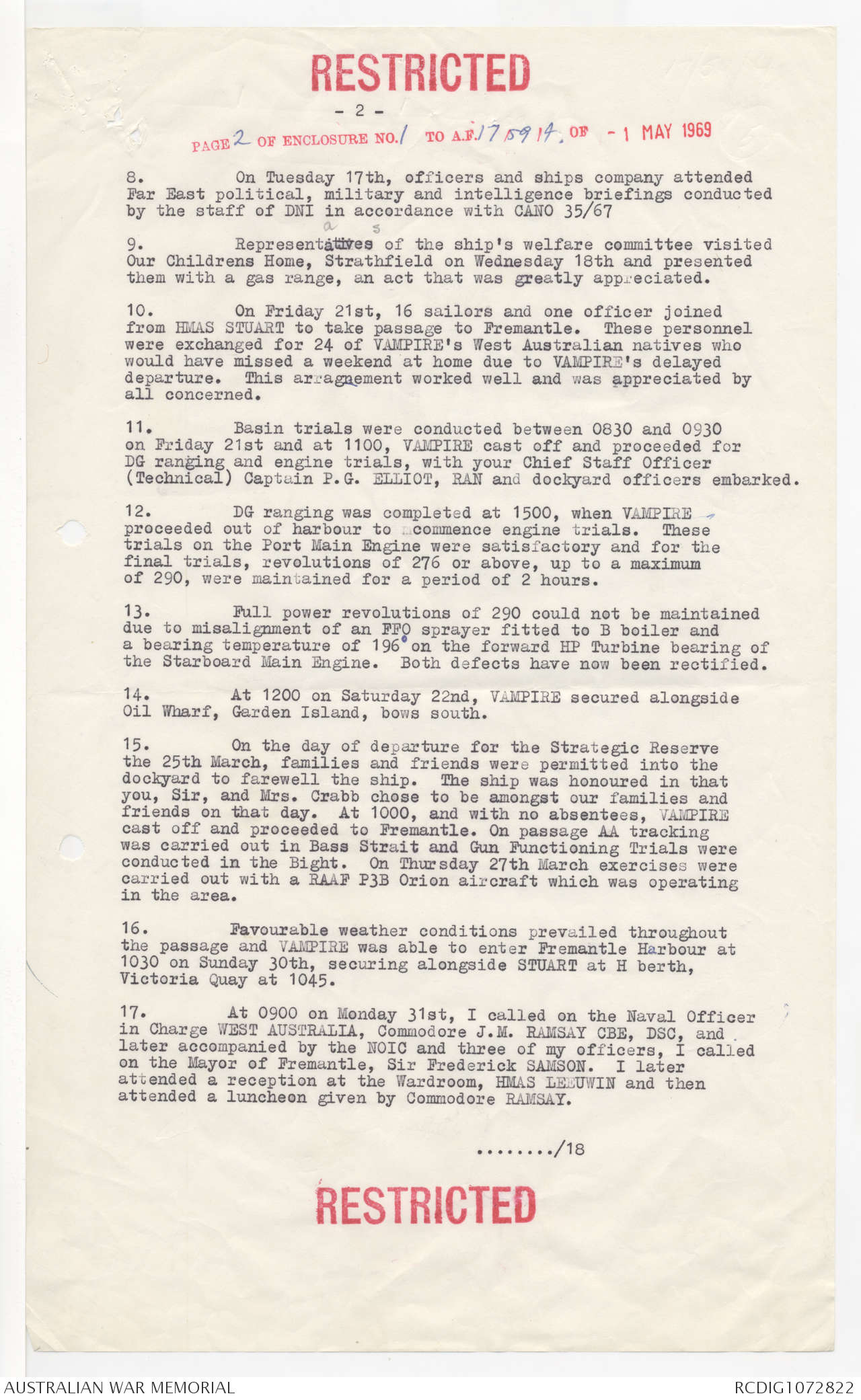 RESTRICTED

- 2 -

PAGE 2 OF ENCLOSURE NO. 1 TO A.F. 175914. OF - 1 MAY 1969

8. On Tuesday 17th, officers and ships company attended Far East political, military and intelligence briefings conducted by the staff of DNI in accordance with CANO 35/67

9. Representatives of the ship's welfare committee visited Our Childrens Home, Strathfield on Wednesday 18th and presented them with a gas range, an act that was greatly appreciated.

10. On Friday 21st, 16 sailors and one officer joined from HMAS STUART to take passage to Fremantle. These personnel were exchanged for 24 of VAMPIRE's West Australian natives who would have missed a weekend at home due to VAMPIRE's delayed departure. This arragnement worked well and was appreciated by all concerned.

11. Basin trials were conducted between 0830 and 0930 on Friday 21st and at 1100, VAMPIRE cast off and proceeded for DG ranging and engine trials, with your Chief Staff Officer (Technical) Captain P.G. ELLIOT, RAN and dockyard officers embarked.

12. DG ranging was completed at 1500, when VAMPIRE proceeded out of harbour to commence engine trials. These trials on the Port Main Engine were satisfactory and for the final trials, revolutions of 276 or above, up to a maximum of 290, were maintained for a period of 2 hours.

13. Full power revolutions of 290 could not be maintained due to misalignment of an FFO sprayer fitted to B boiler and a bearing temperature of 196° on the forward HP Turbine bearing of the Starboard Main Engine. Both defects have now been rectified.

14. At 1200 on Saturday 22nd, VAMPIRE secured alongside Oil Wharf, Garden Island, bows south.

15. On the day of departure for the Strategic Reserve the 25th March, families and friends were permitted into the dockyard to farewell the ship. The ship was honoured in that you, Sir, and Mrs. Crabb chose to be amongst our families and friends on that day. At 1000, and with no absentees, VAMPIRE cast off and proceeded to Fremantle. On passage AA tracking was carried out in Bass Strait and Gun Functioning Trials were conducted in the Bight. On Thursday 27th March exercises were carried out with a RAAF P3B Orion aircraft which was operating in the area.

16. Favourable weather conditions prevailed throughout the passage and VAMPIRE was able to enter Fremantle Harbour at 1030 on Sunday 30th, securing alongside STUART at H berth, Victoria Quay at 1045.

17. At 0900 on Monday 31st, I called on the Naval Officer in Charge WEST AUSTRALIA, Commodore J.M. RAMSAY CBE, DSC, and later accompanied by the NOIC and three of my officers, I called on the Mayor of Fremantle, Sir Frederick SAMSON. I later attended a reception at the Wardroom, HMAS LEEUWIN and then attended a luncheon given by Commodore RAMSAY.

......../18

RESTRICTED

AUSTRALIAN WAR MEMORIAL RCDIG1072822